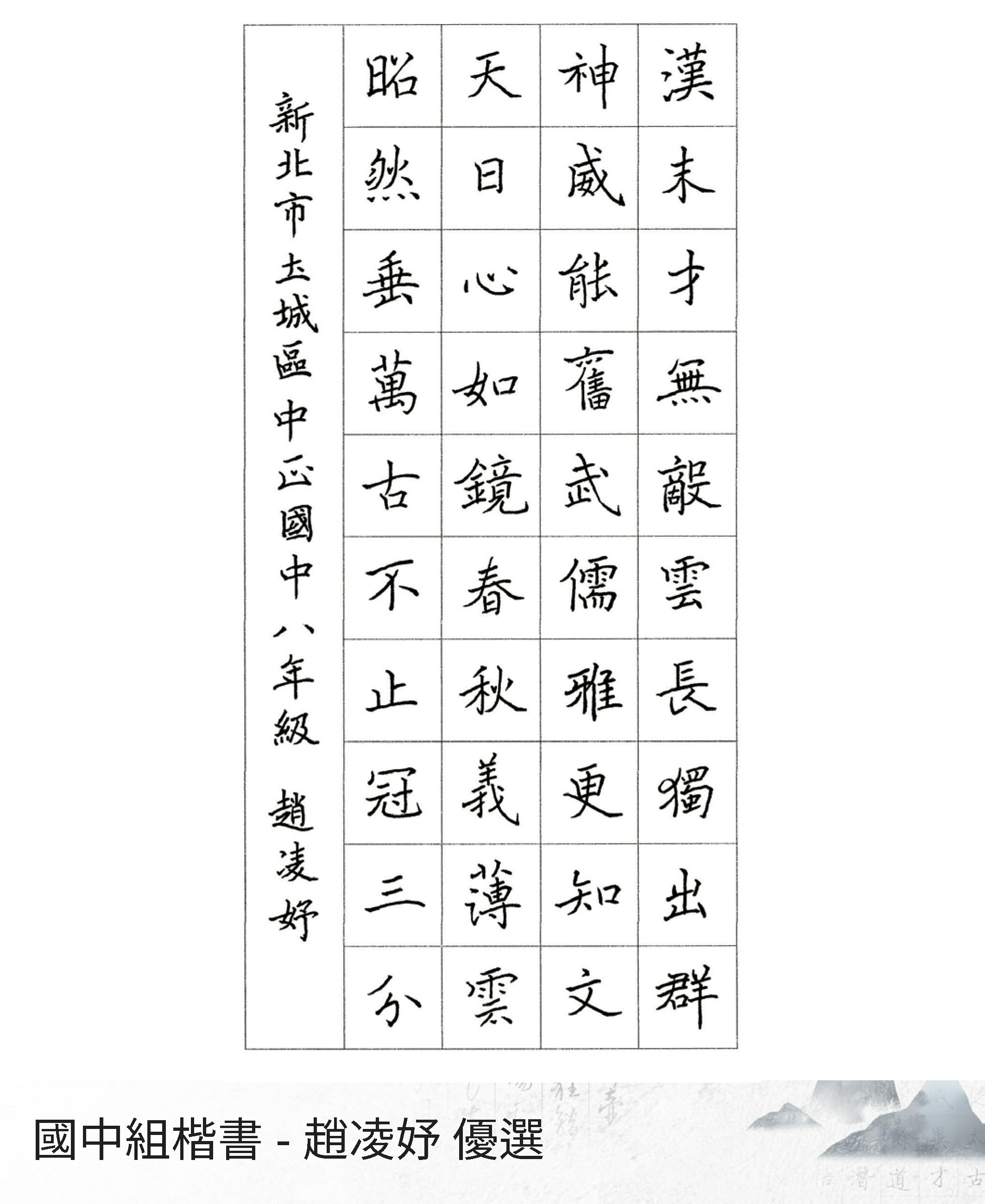 漢末才無敵雲長獨出群

神威能奮武儒雅更知文

天日心如鏡春秋義薄雲

昭然垂萬古不止冠三分

新北市土城區中正國中八年級 趙凌妤

國中組楷書 - 趙凌妤 優選